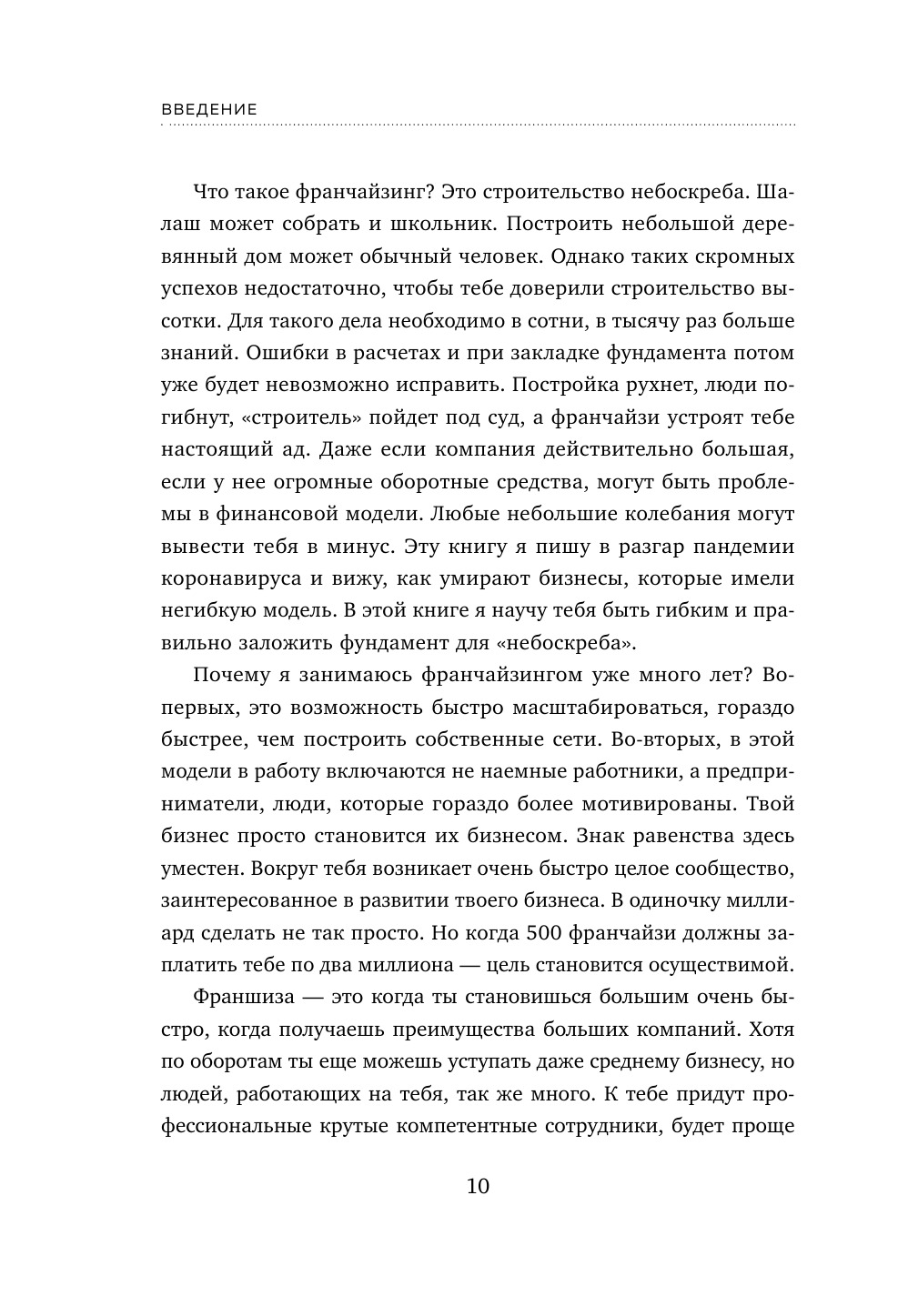 ВВЕДЕНИЕ

Что такое франчайзинг? Это строительство небоскреба. Шалаш может собрать и школьник. Построить небольшой деревянный дом может обычный человек. Однако таких скромных успехов недостаточно, чтобы тебе доверили строительство высотки. Для такого дела необходимо в сотни, в тысячу раз больше знаний. Ошибки в расчетах и при закладке фундамента потом уже будет невозможно исправить. Постройка рухнет, люди погибнут, «строитель» пойдет под суд, а франчайзи устроят тебе настоящий ад. Даже если компания действительно большая, если у нее огромные оборотные средства, могут быть проблемы в финансовой модели. Любые небольшие колебания могут вывести тебя в минус. Эту книгу я пишу в разгар пандемии коронавируса и вижу, как умирают бизнесы, которые имели негибкую модель. В этой книге я научу тебя быть гибким и правильно заложить фундамент для «небоскреба».

Почему я занимаюсь франчайзингом уже много лет? Во-первых, это возможность быстро масштабироваться, гораздо быстрее, чем построить собственные сети. Во-вторых, в этой модели в работу включаются не наемные работники, а предприниматели, люди, которые гораздо более мотивированы. Твой бизнес просто становится их бизнесом. Знак равенства здесь уместен. Вокруг тебя возникает очень быстро целое сообщество, заинтересованное в развитии твоего бизнеса. В одиночку миллиард сделать не так просто. Но когда 500 франчайзи должны заплатить тебе по два миллиона — цель становится осуществимой.

Франшиза — это когда ты становишься большим очень быстро, когда получаешь преимущества больших компаний. Хотя по оборотам ты еще можешь уступать даже среднему бизнесу, но людей, работающих на тебя, так же много. К тебе придут профессиональные крутые компетентные сотрудники, будет проще

10